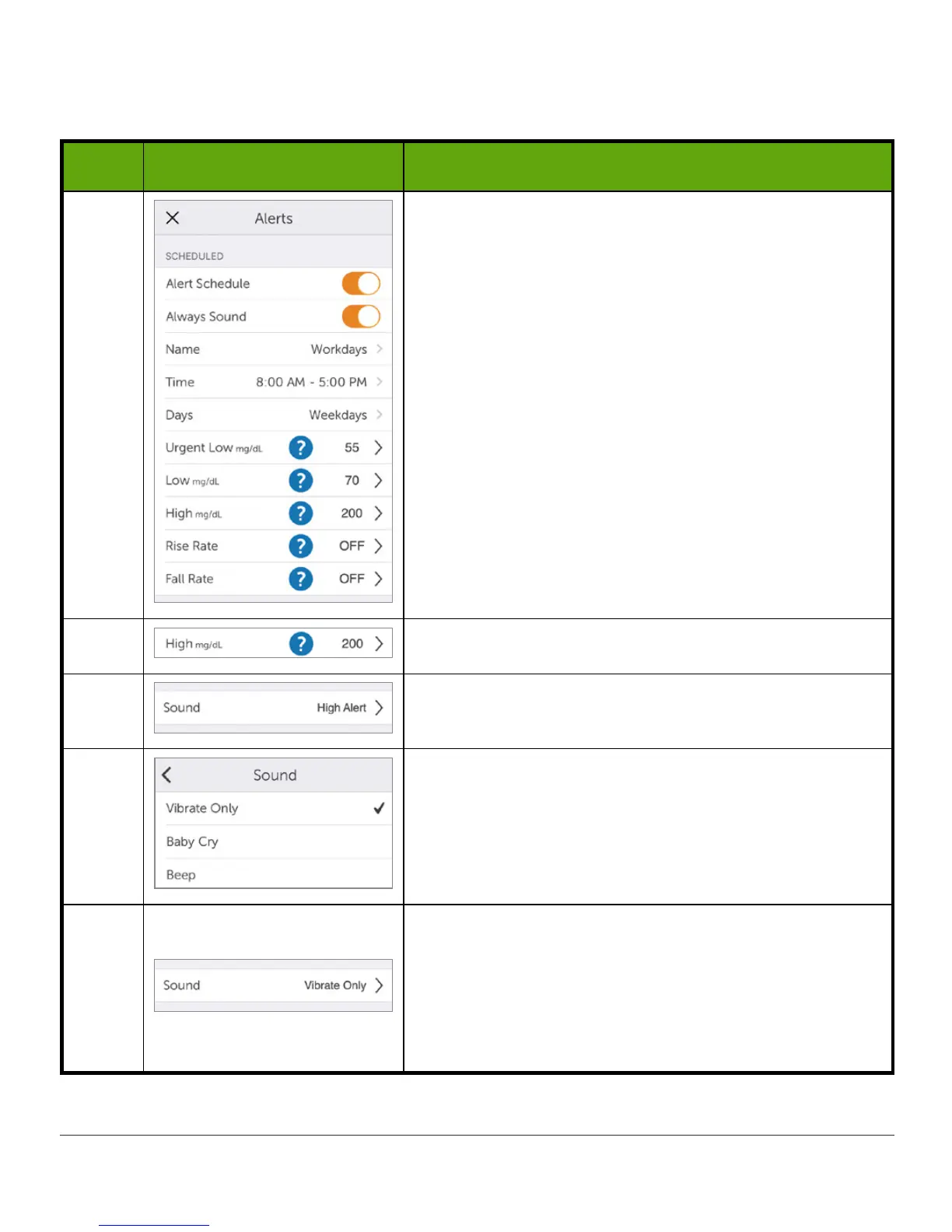 Alerts

SCHEDULED

Alert Schedule

Always Sound

Name Workdays

Time 8:00 AM - 5:00 PM

Days Weekdays

Urgent Low mg/dL 55

Low mg/dL 70

High mg/dL 200

Rise Rate OFF

Fall Rate OFF

High mg/dL 200

Sound High Alert

Sound

Vibrate Only ✓

Baby Cry

Beep

Sound Vibrate Only